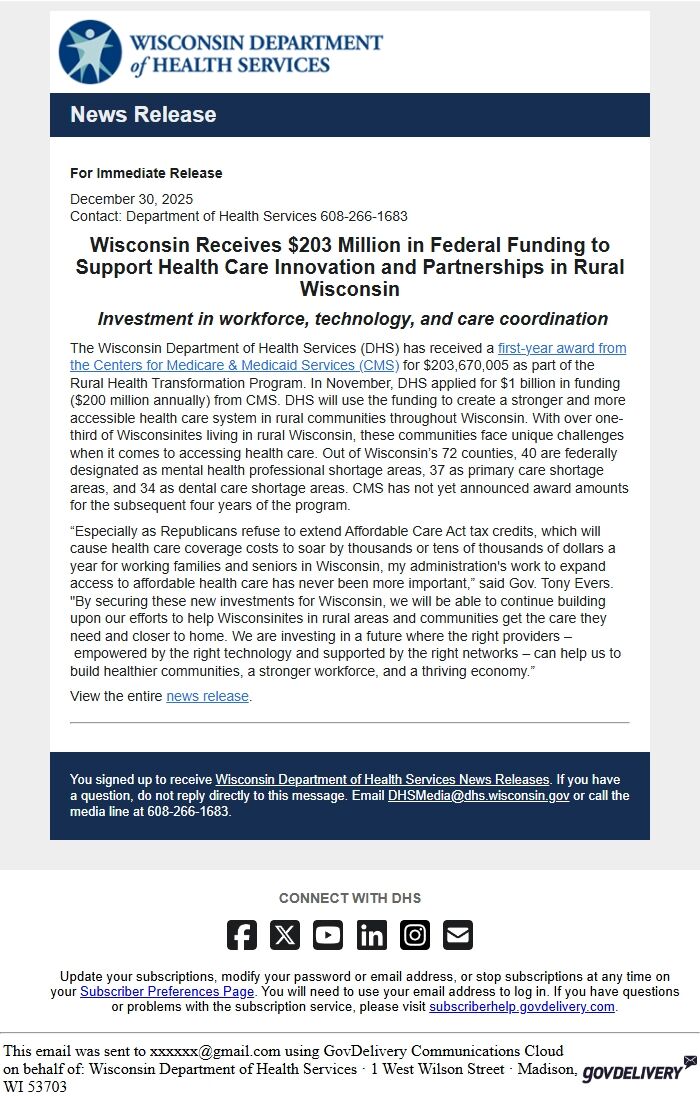 WISCONSIN DEPARTMENT of HEALTH SERVICES

News Release

For Immediate Release

December 30, 2025
Contact: Department of Health Services 608-266-1683

Wisconsin Receives $203 Million in Federal Funding to Support Health Care Innovation and Partnerships in Rural Wisconsin

Investment in workforce, technology, and care coordination

The Wisconsin Department of Health Services (DHS) has received a first-year award from the Centers for Medicare & Medicaid Services (CMS) for $203,670,005 as part of the Rural Health Transformation Program. In November, DHS applied for $1 billion in funding ($200 million annually) from CMS. DHS will use the funding to create a stronger and more accessible health care system in rural communities throughout Wisconsin. With over one-third of Wisconsinites living in rural Wisconsin, these communities face unique challenges when it comes to accessing health care. Out of Wisconsin's 72 counties, 40 are federally designated as mental health professional shortage areas, 37 as primary care shortage areas, and 34 as dental care shortage areas. CMS has not yet announced award amounts for the subsequent four years of the program.

"Especially as Republicans refuse to extend Affordable Care Act tax credits, which will cause health care coverage costs to soar by thousands or tens of thousands of dollars a year for working families and seniors in Wisconsin, my administration's work to expand access to affordable health care has never been more important," said Gov. Tony Evers. "By securing these new investments for Wisconsin, we will be able to continue building upon our efforts to help Wisconsinites in rural areas and communities get the care they need and closer to home. We are investing in a future where the right providers – empowered by the right technology and supported by the right networks – can help us to build healthier communities, a stronger workforce, and a thriving economy."

View the entire news release.

You signed up to receive Wisconsin Department of Health Services News Releases. If you have a question, do not reply directly to this message. Email DHSMedia@dhs.wisconsin.gov or call the media line at 608-266-1683.

CONNECT WITH DHS

Update your subscriptions, modify your password or email address, or stop subscriptions at any time on your Subscriber Preferences Page. You will need to use your email address to log in. If you have questions or problems with the subscription service, please visit subscriberhelp.govdelivery.com.

This email was sent to xxxxxx@gmail.com using GovDelivery Communications Cloud on behalf of: Wisconsin Department of Health Services · 1 West Wilson Street · Madison, WI 53703

GOVDELIVERY